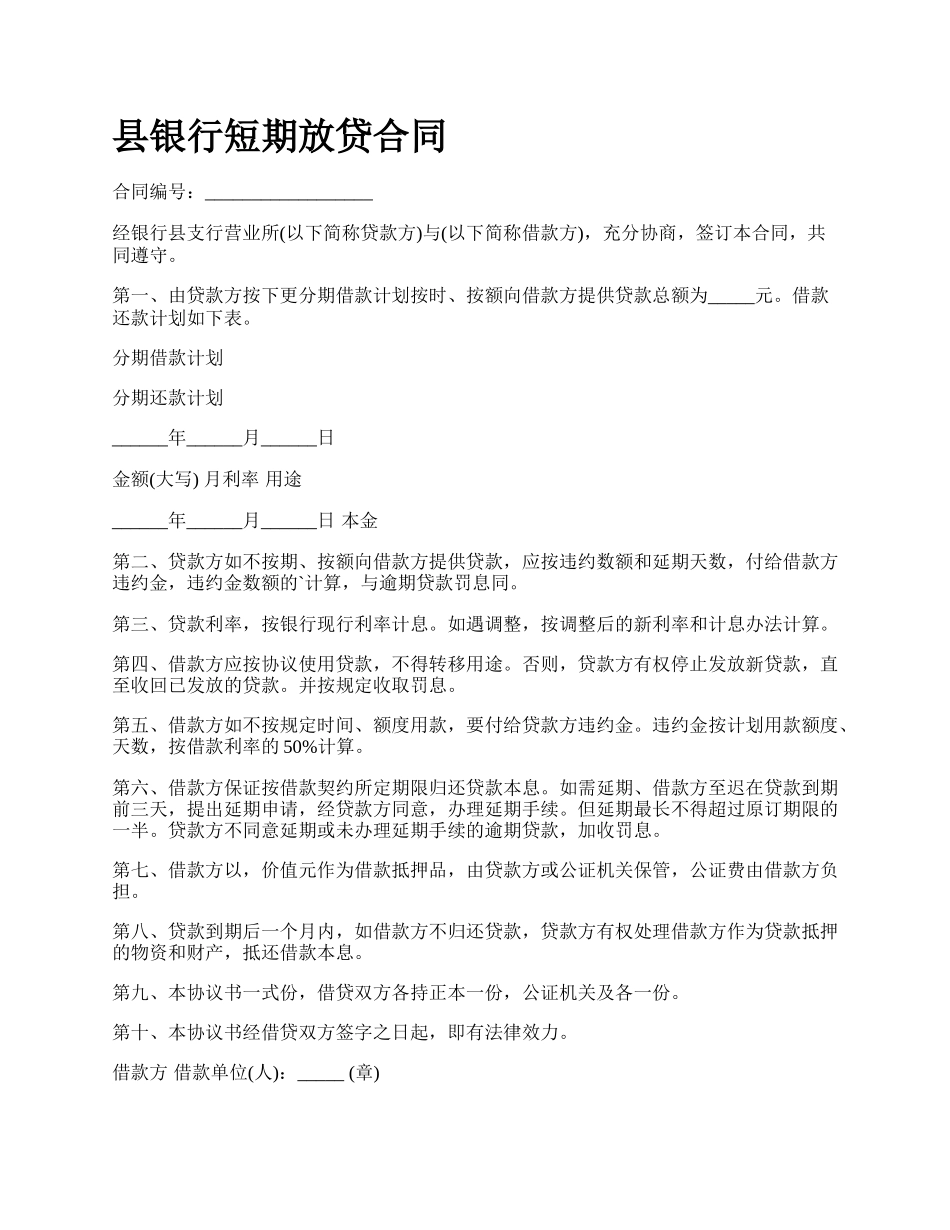 县银行短期放贷合同

合同编号：__________________

经银行县支行营业所(以下简称贷款方)与(以下简称借款方)，充分协商，签订本合同，共同遵守。

第一、由贷款方按下更分期借款计划按时、按额向借款方提供贷款总额为_____元。借款还款计划如下表。

分期借款计划

分期还款计划

______年______月______日

金额(大写) 月利率 用途

______年______月______日 本金

第二、贷款方如不按期、按额向借款方提供贷款，应按违约数额和延期天数，付给借款方违约金，违约金数额的`计算，与逾期贷款罚息同。

第三、贷款利率，按银行现行利率计息。如遇调整，按调整后的新利率和计息办法计算。

第四、借款方应按协议使用贷款，不得转移用途。否则，贷款方有权停止发放新贷款，直至收回已发放的贷款。并按规定收取罚息。

第五、借款方如不按规定时间、额度用款，要付给贷款方违约金。违约金按计划用款额度、天数，按借款利率的 50%计算。

第六、借款方保证按借款契约所定期限归还贷款本息。如需延期、借款方至迟在贷款到期前三天，提出延期申请，经贷款方同意，办理延期手续。但延期最长不得超过原订期限的一半。贷款方不同意延期或未办理延期手续的逾期贷款，加收罚息。

第七、借款方以，价值元作为借款抵押品，由贷款方或公证机关保管，公证费由借款方负担。

第八、贷款到期后一个月内，如借款方不归还贷款，贷款方有权处理借款方作为贷款抵押的物资和财产，抵还借款本息。

第九、本协议书一式份，借贷双方各持正本一份，公证机关及各一份。

第十、本协议书经借贷双方签字之日起，即有法律效力。

借款方 借款单位(人)：_____ (章)